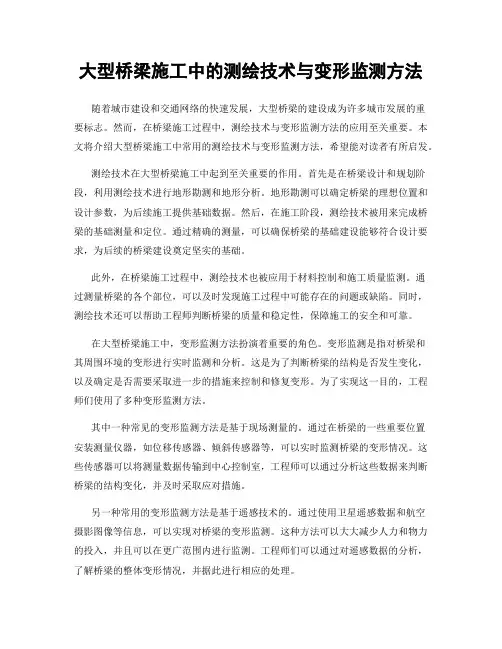 大型桥梁施工中的测绘技术与变形监测方法

随着城市建设和交通网络的快速发展，大型桥梁的建设成为许多城市发展的重要标志。然而，在桥梁施工过程中，测绘技术与变形监测方法的应用至关重要。本文将介绍大型桥梁施工中常用的测绘技术与变形监测方法，希望能对读者有所启发。

测绘技术在大型桥梁施工中起到至关重要的作用。首先是在桥梁设计和规划阶段，利用测绘技术进行地形勘测和地形分析。地形勘测可以确定桥梁的理想位置和设计参数，为后续施工提供基础数据。然后，在施工阶段，测绘技术被用来完成桥梁的基础测量和定位。通过精确的测量，可以确保桥梁的基础建设能够符合设计要求，为后续的桥梁建设奠定坚实的基础。

此外，在桥梁施工过程中，测绘技术也被应用于材料控制和施工质量监测。通过测量桥梁的各个部位，可以及时发现施工过程中可能存在的问题或缺陷。同时，测绘技术还可以帮助工程师判断桥梁的质量和稳定性，保障施工的安全和可靠。

在大型桥梁施工中，变形监测方法扮演着重要的角色。变形监测是指对桥梁和其周围环境的变形进行实时监测和分析。这是为了判断桥梁的结构是否发生变化，以及确定是否需要采取进一步的措施来控制和修复变形。为了实现这一目的，工程师们使用了多种变形监测方法。

其中一种常见的变形监测方法是基于现场测量的。通过在桥梁的一些重要位置安装测量仪器，如位移传感器、倾斜传感器等，可以实时监测桥梁的变形情况。这些传感器可以将测量数据传输到中心控制室，工程师可以通过分析这些数据来判断桥梁的结构变化，并及时采取应对措施。

另一种常用的变形监测方法是基于遥感技术的。通过使用卫星遥感数据和航空摄影图像等信息，可以实现对桥梁的变形监测。这种方法可以大大减少人力和物力的投入，并且可以在更广范围内进行监测。工程师们可以通过对遥感数据的分析，了解桥梁的整体变形情况，并据此进行相应的处理。